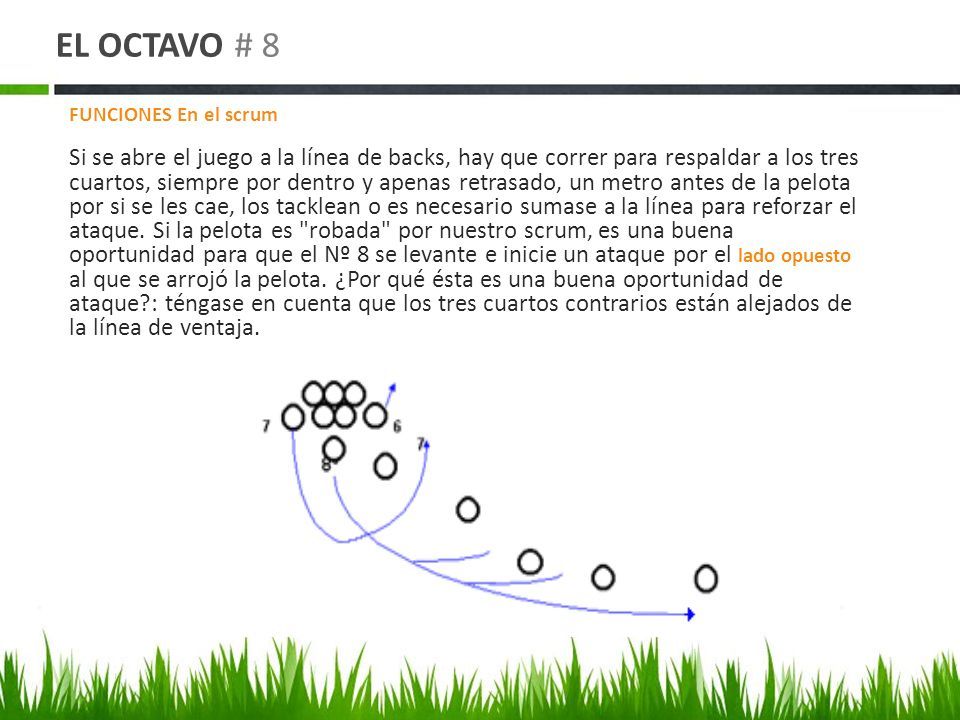 EL OCTAVO # 8

FUNCIONES En el scrum

Si se abre el juego a la línea de backs, hay que correr para respaldar a los tres cuartos, siempre por dentro y apenas retrasado, un metro antes de la pelota por si se les cae, los tacklean o es necesario sumase a la línea para reforzar el ataque. Si la pelota es "robada" por nuestro scrum, es una buena oportunidad para que el Nº 8 se levante e inicie un ataque por el lado opuesto al que se arrojó la pelota. ¿Por qué ésta es una buena oportunidad de ataque?: téngase en cuenta que los tres cuartos contrarios están alejados de la línea de ventaja.

7
6
7
8